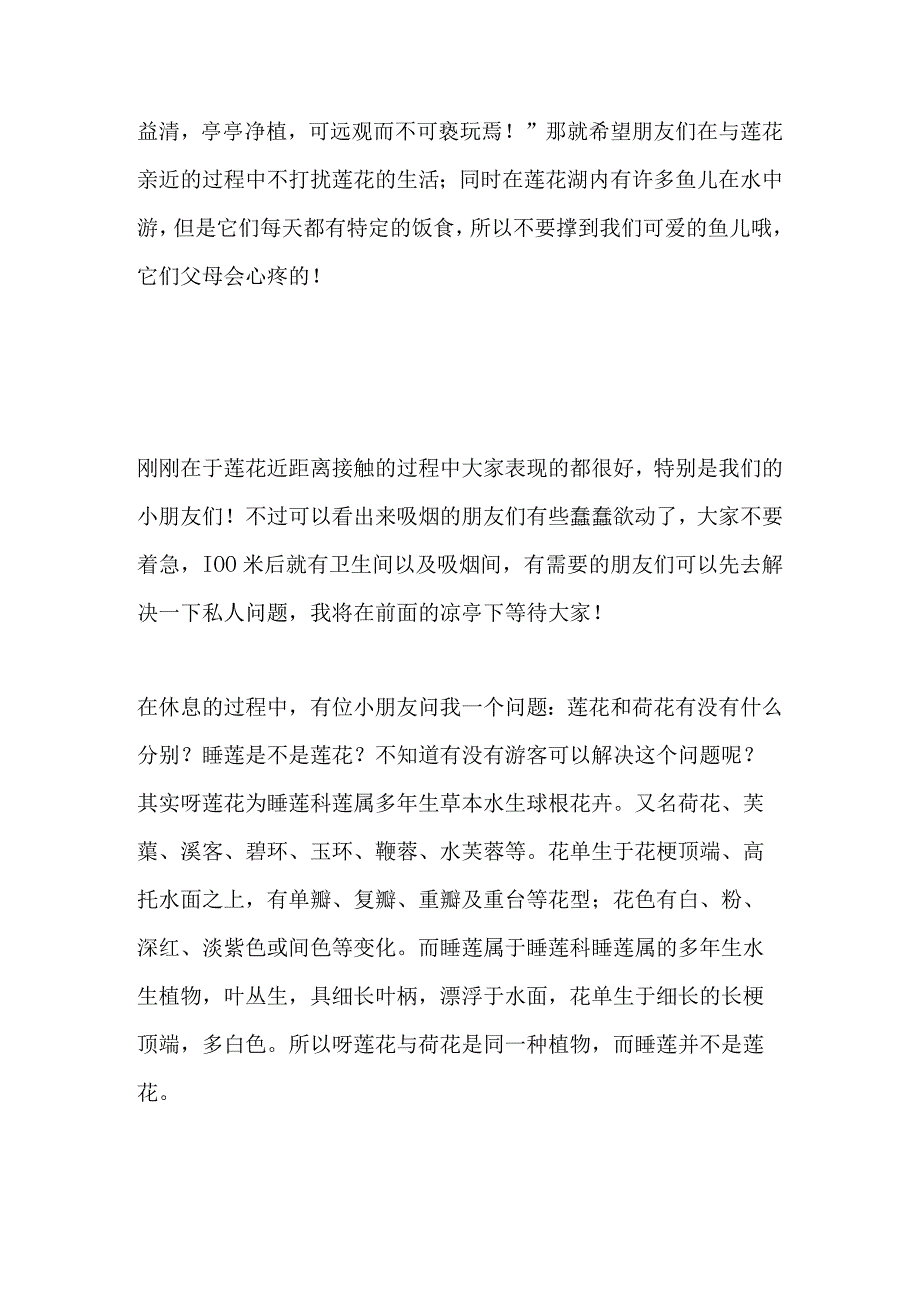 益清，亭亭净植，可远观而不可亵玩焉！”那就希望朋友们在与莲花亲近的过程中不打扰莲花的生活；同时在莲花湖内有许多鱼儿在水中游，但是它们每天都有特定的饭食，所以不要撑到我们可爱的鱼儿哦，它们父母会心疼的！

刚刚在于莲花近距离接触的过程中大家表现的都很好，特别是我们的小朋友们！不过可以看出来吸烟的朋友们有些蠢蠢欲动了，大家不要着急，100米后就有卫生间以及吸烟间，有需要的朋友们可以先去解决一下私人问题，我将在前面的凉亭下等待大家！

在休息的过程中，有位小朋友问我一个问题：莲花和荷花有没有什么分别？睡莲是不是莲花？不知道有没有游客可以解决这个问题呢？其实呀莲花为睡莲科莲属多年生草本水生球根花卉。又名荷花、芙蕖、溪客、碧环、玉环、鞭蓉、水芙蓉等。花单生于花梗顶端、高托水面之上，有单瓣、复瓣、重瓣及重台等花型；花色有白、粉、深红、淡紫色或间色等变化。而睡莲属于睡莲科睡莲属的多年生水生植物，叶丛生，具细长叶柄，漂浮于水面，花单生于细长的长梗顶端，多白色。所以呀莲花与荷花是同一种植物，而睡莲并不是莲花。